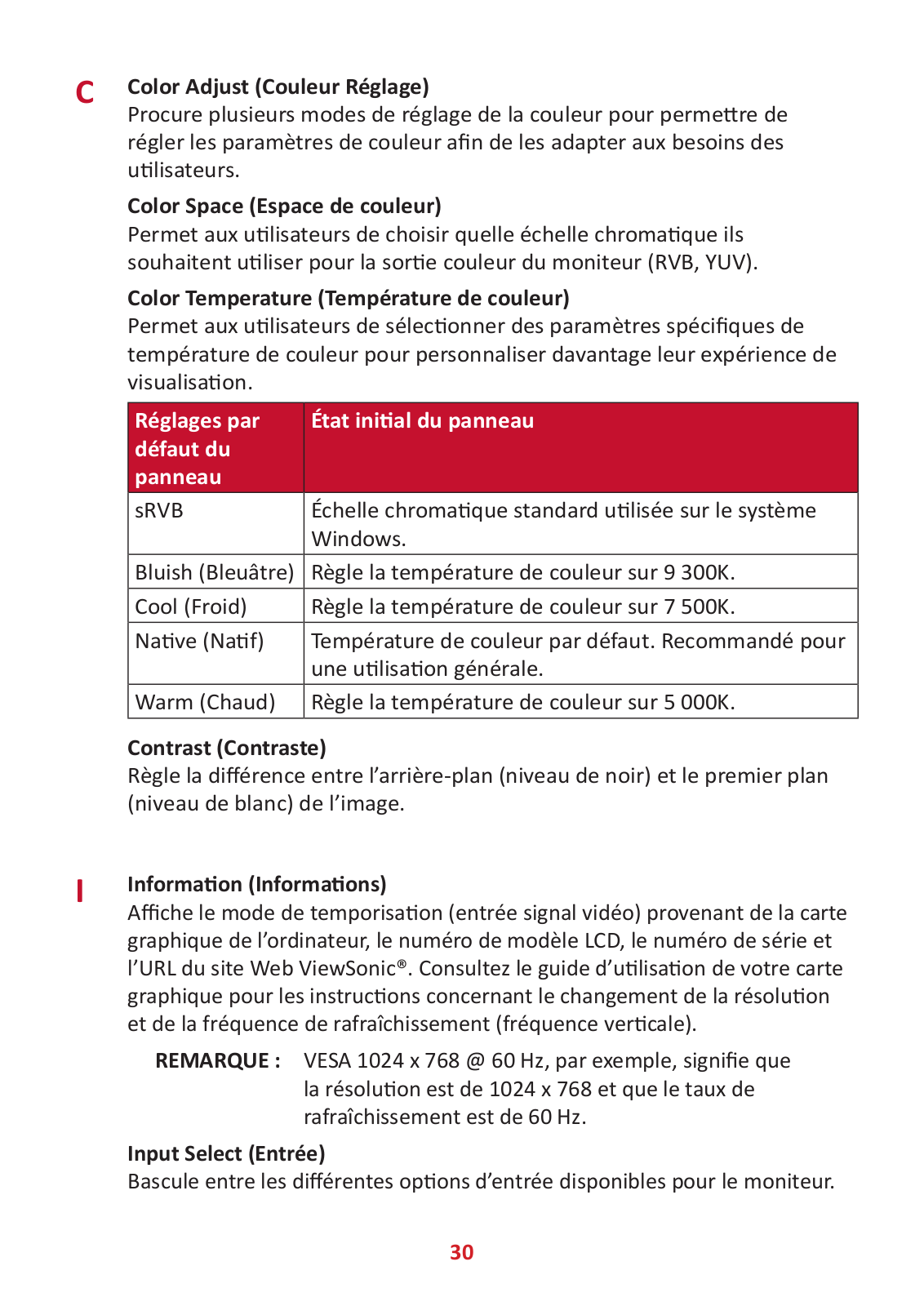 C

Color Adjust (Couleur Réglage)
Procure plusieurs modes de réglage de la couleur pour permettre de régler les paramètres de couleur afin de les adapter aux besoins des utilisateurs.

Color Space (Espace de couleur)
Permet aux utilisateurs de choisir quelle échelle chromatique ils souhaitent utiliser pour la sortie couleur du moniteur (RVB, YUV).

Color Temperature (Température de couleur)
Permet aux utilisateurs de sélectionner des paramètres spécifiques de température de couleur pour personnaliser davantage leur expérience de visualisation.

| Réglages par défaut du panneau | État initial du panneau |
|---|---|
| sRVB | Échelle chromatique standard utilisée sur le système Windows. |
| Bluish (Bleuâtre) | Règle la température de couleur sur 9 300K. |
| Cool (Froid) | Règle la température de couleur sur 7 500K. |
| Native (Natif) | Température de couleur par défaut. Recommandé pour une utilisation générale. |
| Warm (Chaud) | Règle la température de couleur sur 5 000K. |

Contrast (Contraste)
Règle la différence entre l’arrière-plan (niveau de noir) et le premier plan (niveau de blanc) de l’image.

I

Information (Informations)
Affiche le mode de temporisation (entrée signal vidéo) provenant de la carte graphique de l’ordinateur, le numéro de modèle LCD, le numéro de série et l’URL du site Web ViewSonic®. Consultez le guide d’utilisation de votre carte graphique pour les instructions concernant le changement de la résolution et de la fréquence de rafraîchissement (fréquence verticale).

REMARQUE : VESA 1024 x 768 @ 60 Hz, par exemple, signifie que la résolution est de 1024 x 768 et que le taux de rafraîchissement est de 60 Hz.

Input Select (Entrée)
Bascule entre les différentes options d’entrée disponibles pour le moniteur.

30